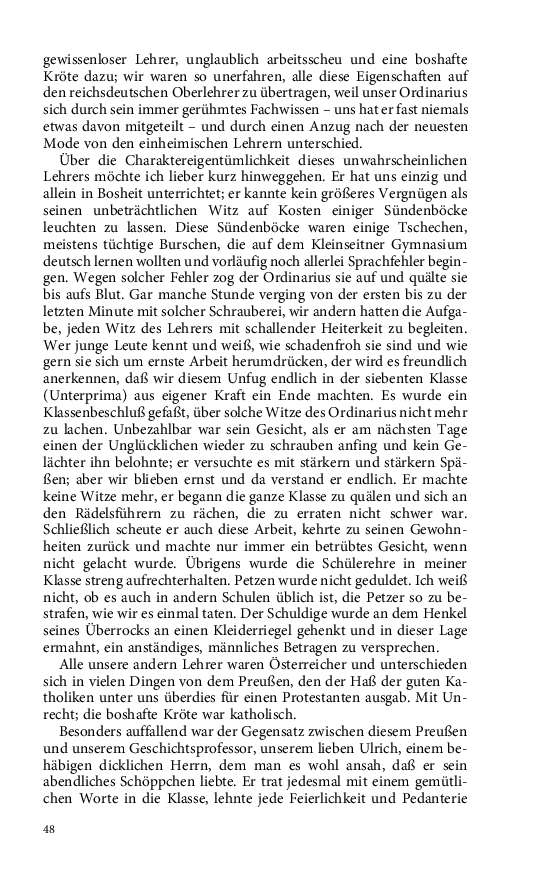 gewissenloser Lehrer, unglaublich arbeitsscheu und eine boshafte Kröte dazu; wir waren so unerfahren, alle diese Eigenschaften auf den reichsdeutschen Oberlehrer zu übertragen, weil unser Ordinarius sich durch sein immer gerühmtes Fachwissen – uns hat er fast niemals etwas davon mitgeteilt – und durch einen Anzug nach der neuesten Mode von den einheimischen Lehrern unterschied.

Über die Charaktereigentümlichkeit dieses unwahrscheinlichen Lehrers möchte ich lieber kurz hinweggehen. Er hat uns einzig und allein in Bosheit unterrichtet; er kannte kein größeres Vergnügen als seinen unbeträchtlichen Witz auf Kosten einiger Sündenböcke leuchten zu lassen. Diese Sündenböcke waren einige Tschechen, meistens tüchtige Burschen, die auf dem Kleinseitner Gymnasium deutsch lernen wollten und vorläufig noch allerlei Sprachfehler begingen. Wegen solcher Fehler zog der Ordinarius sie auf und quälte sie bis aufs Blut. Gar manche Stunde verging von der ersten bis zu der letzten Minute mit solcher Schrauberei, wir andern hatten die Aufgabe, jeden Witz des Lehrers mit schallender Heiterkeit zu begleiten. Wer junge Leute kennt und weiß, wie schadenfroh sie sind und wie gern sie sich um ernste Arbeit herumdrücken, der wird es freundlich anerkennen, daß wir diesem Unfug endlich in der siebenten Klasse (Unterprima) aus eigener Kraft ein Ende machten. Es wurde ein Klassenbeschluß gefaßt, über solche Witze des Ordinarius nicht mehr zu lachen. Unbezahlbar war sein Gesicht, als er am nächsten Tage einen der Unglücklichen wieder zu schrauben anfing und kein Gelächter ihn belohnte; er versuchte es mit stärkern und stärkern Späßen; aber wir blieben ernst und da verstand er endlich. Er machte keine Witze mehr, er begann die ganze Klasse zu quälen und sich an den Rädelsführern zu rächen, die zu erraten nicht schwer war. Schließlich scheute er auch diese Arbeit, kehrte zu seinen Gewohnheiten zurück und machte nur immer ein betrübtes Gesicht, wenn nicht gelacht wurde. Übrigens wurde die Schülerehre in meiner Klasse streng aufrechterhalten. Petzen wurde nicht geduldet. Ich weiß nicht, ob es auch in andern Schulen üblich ist, die Petzer so zu bestrafen, wie wir es einmal taten. Der Schuldige wurde an dem Henkel seines Überrocks an einen Kleiderriegel gehenkt und in dieser Lage ermahnt, ein anständiges, männliches Betragen zu versprechen.

Alle unsere andern Lehrer waren Österreicher und unterschieden sich in vielen Dingen von dem Preußen, den der Haß der guten Katholiken unter uns überdies für einen Protestanten ausgab. Mit Unrecht; die boshafte Kröte war katholisch.

Besonders auffallend war der Gegensatz zwischen diesem Preußen und unserem Geschichtsprofessor, unserem lieben Ulrich, einem behäbigen dicklichen Herrn, dem man es wohl ansah, daß er sein abendliches Schöppchen liebte. Er trat jedesmal mit einem gemütlichen Worte in die Klasse, lehnte jede Feierlichkeit und Pedanterie

48